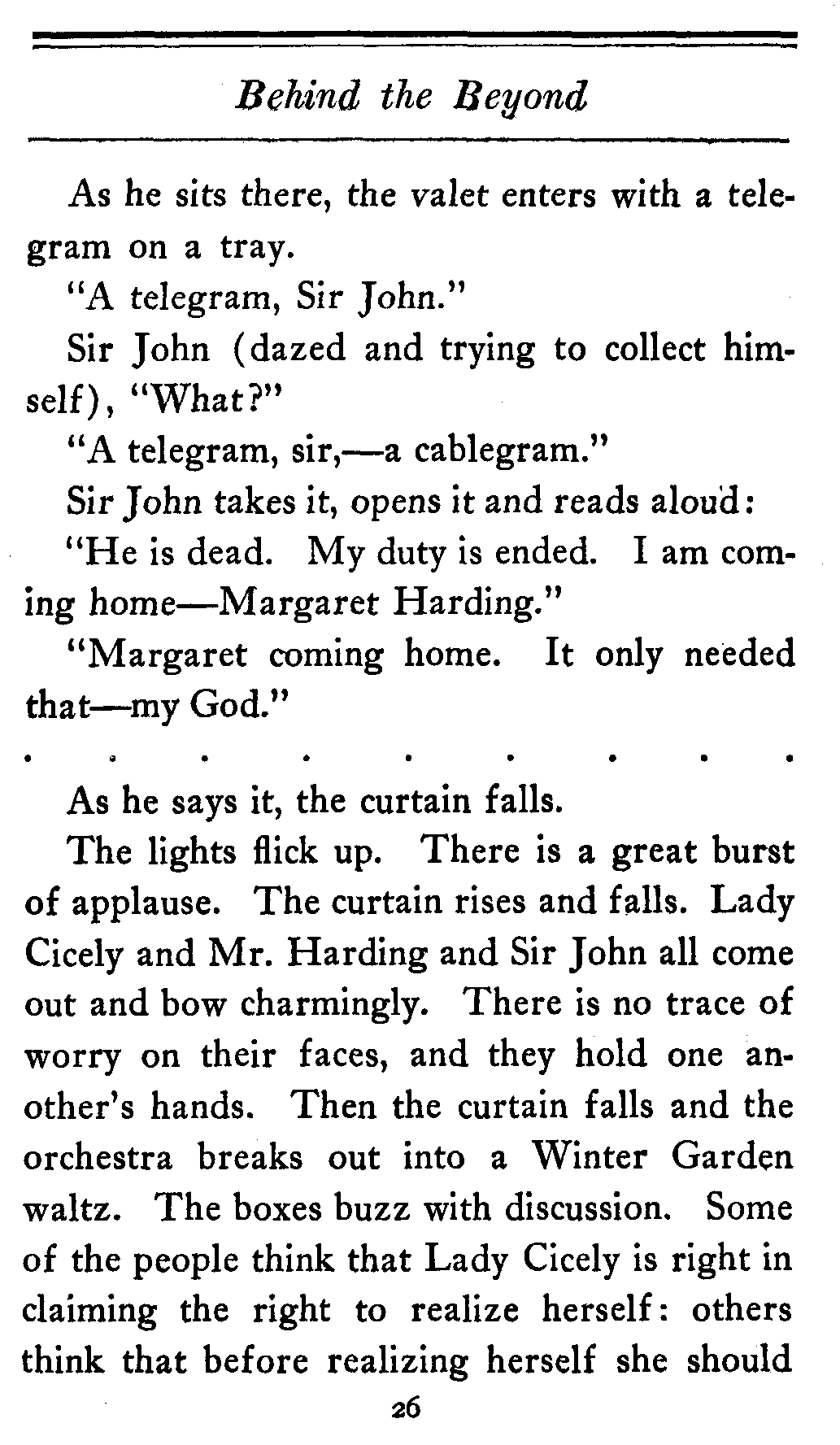 Behind the Beyond

As he sits there, the valet enters with a telegram on a tray.

"A telegram, Sir John."

Sir John (dazed and trying to collect himself), "What?"

"A telegram, sir,—a cablegram."

Sir John takes it, opens it and reads aloud:

"He is dead. My duty is ended. I am coming home—Margaret Harding."

"Margaret coming home. It only needed that—my God."

. . . . . . . . .

As he says it, the curtain falls.

The lights flick up. There is a great burst of applause. The curtain rises and falls. Lady Cicely and Mr. Harding and Sir John all come out and bow charmingly. There is no trace of worry on their faces, and they hold one another's hands. Then the curtain falls and the orchestra breaks out into a Winter Garden waltz. The boxes buzz with discussion. Some of the people think that Lady Cicely is right in claiming the right to realize herself: others think that before realizing herself she should

26